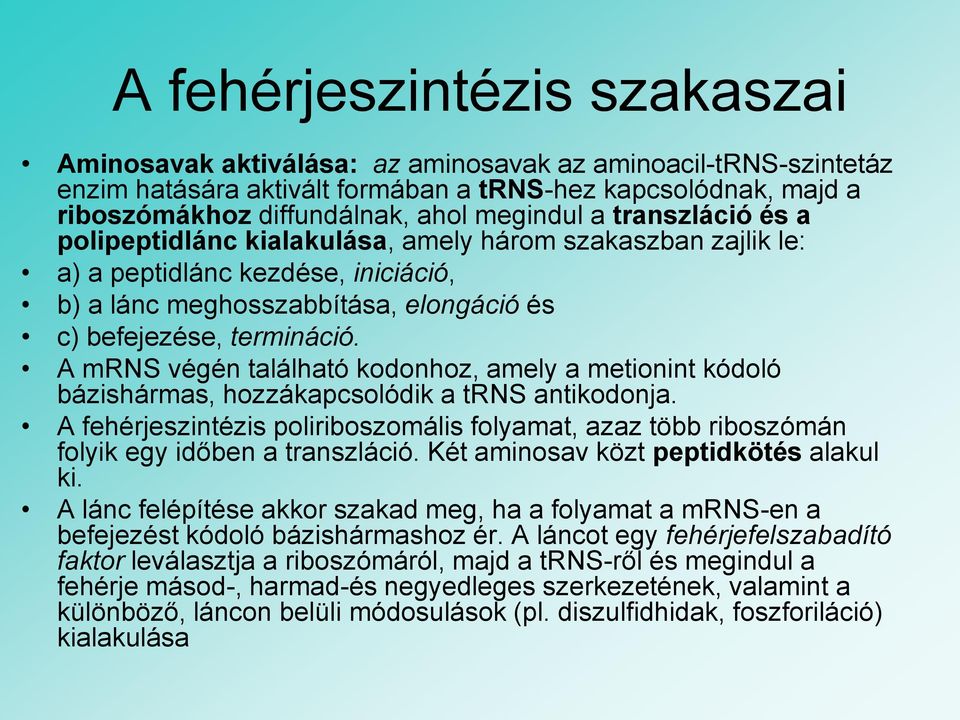 A fehérjeszintézis szakaszai

• Aminosavak aktiválása: az aminosavak az aminoacil-tRNS-szintetáz enzim hatására aktivált formában a tRNS-hez kapcsolódnak, majd a riboszómákhoz diffundálnak, ahol megindul a transzláció és a polipeptidlánc kialakulása, amely három szakaszban zajlik le:
• a) a peptidlánc kezdése, iniciáció,
• b) a lánc meghosszabbítása, elongáció és
• c) befejezése, termináció.
• A mRNS végén található kodonhoz, amely a metionint kódoló bázishármas, hozzákapcsolódik a tRNS antikodonja.
• A fehérjeszintézis poliriboszomális folyamat, azaz több riboszómán folyik egy időben a transzláció. Két aminosav közt peptidkötés alakul ki.
• A lánc felépítése akkor szakad meg, ha a folyamat a mRNS-en a befejezést kódoló bázishármashoz ér. A láncot egy fehérjefelszabadító faktor leválasztja a riboszómáról, majd a tRNS-ről és megindul a fehérje másod-, harmad-és negyedleges szerkezetének, valamint a különböző, láncon belüli módosulások (pl. diszulfidhidak, foszforiláció) kialakulása